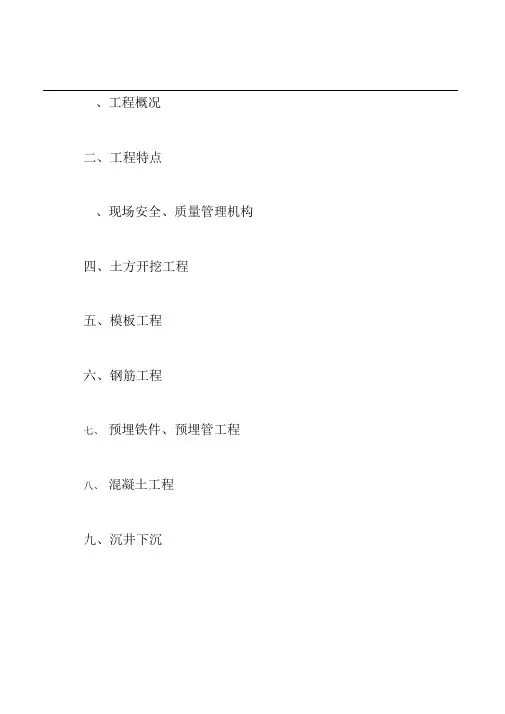 、工程概况

二、工程特点

、现场安全、质量管理机构

四、土方开挖工程

五、模板工程

六、钢筋工程

七、预埋铁件、预埋管工程

八、混凝土工程

九、沉井下沉